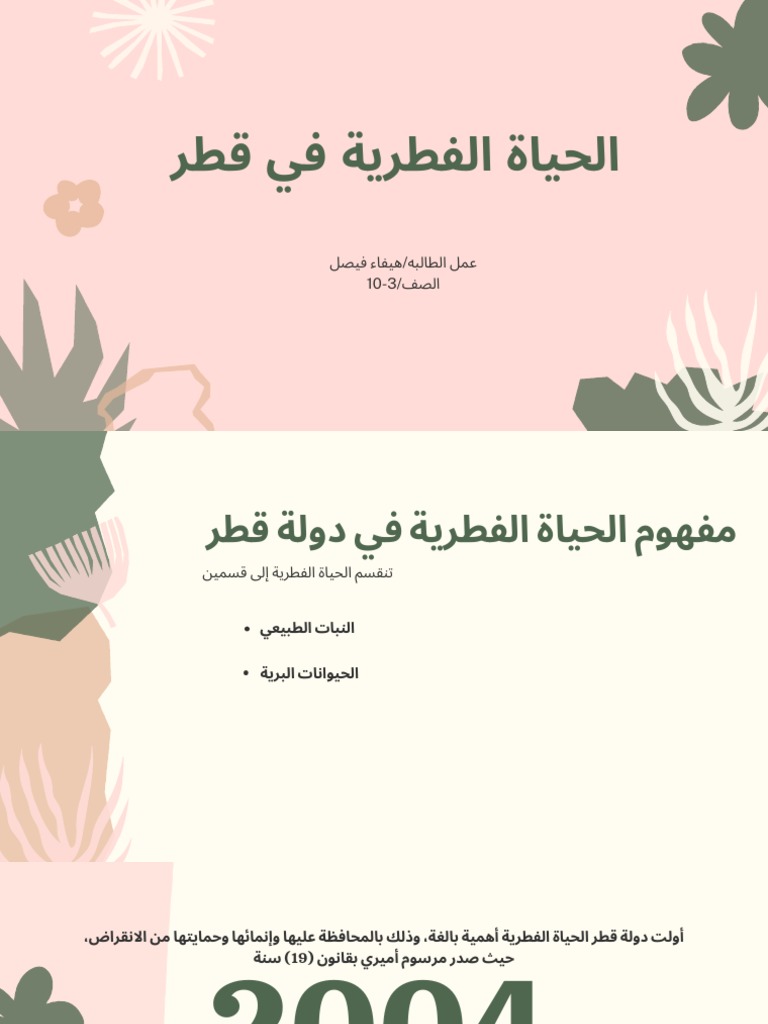 الحياة الفطرية في قطر

عمل الطالبه/هيفاء فيصل
الصف/3-10

مفهوم الحياة الفطرية في دولة قطر

تنقسم الحياة الفطرية إلى قسمين

• النبات الطبيعي

• الحيوانات البرية

أولت دولة قطر الحياة الفطرية أهمية بالغة، وذلك بالمحافظة عليها وإنمائها وحمايتها من الانقراض، حيث صدر مرسوم أميري بقانون (19) سنة

2004